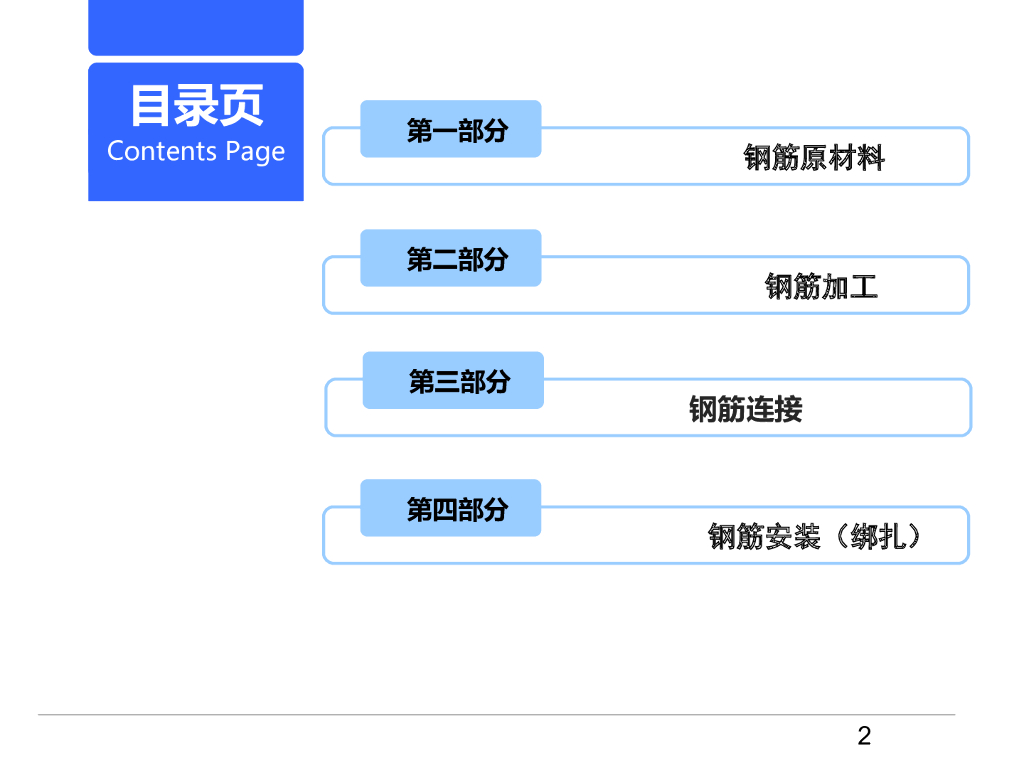 目录页
Contents Page

第一部分

钢筋原材料

第二部分

钢筋加工

第三部分

钢筋连接

第四部分

钢筋安装（绑扎）

2